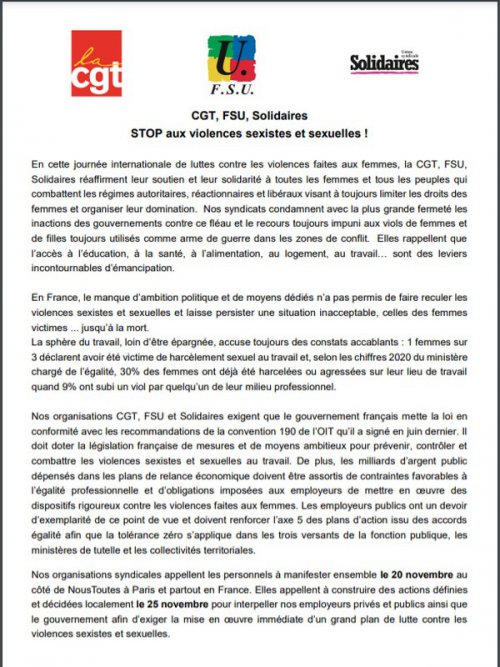 la cgt

U. F.S.U.

Union syndicale Solidaires

CGT, FSU, Solidaires
STOP aux violences sexistes et sexuelles !

En cette journée internationale de luttes contre les violences faites aux femmes, la CGT, FSU, Solidaires réaffirment leur soutien et leur solidarité à toutes les femmes et tous les peuples qui combattent les régimes autoritaires, réactionnaires et libéraux visant à toujours limiter les droits des femmes et organiser leur domination. Nos syndicats condamnent avec la plus grande fermeté les inactions des gouvernements contre ce fléau et le recours toujours impuni aux viols de femmes et de filles toujours utilisés comme arme de guerre dans les zones de conflit. Elles rappellent que l'accès à l'éducation, à la santé, à l'alimentation, au logement, au travail… sont des leviers incontournables d'émancipation.

En France, le manque d'ambition politique et de moyens dédiés n'a pas permis de faire reculer les violences sexistes et sexuelles et laisse persister une situation inacceptable, celles des femmes victimes ... jusqu'à la mort.
La sphère du travail, loin d'être épargnée, accuse toujours des constats accablants : 1 femmes sur 3 déclarent avoir été victime de harcèlement sexuel au travail et, selon les chiffres 2020 du ministère chargé de l'égalité, 30% des femmes ont déjà été harcelées ou agressées sur leur lieu de travail quand 9% ont subi un viol par quelqu'un de leur milieu professionnel.

Nos organisations CGT, FSU et Solidaires exigent que le gouvernement français mette la loi en conformité avec les recommandations de la convention 190 de l'OIT qu'il a signé en juin dernier. Il doit doter la législation française de mesures et de moyens ambitieux pour prévenir, contrôler et combattre les violences sexistes et sexuelles au travail. De plus, les milliards d'argent public dépensés dans les plans de relance économique doivent être assortis de contraintes favorables à l'égalité professionnelle et d'obligations imposées aux employeurs de mettre en œuvre des dispositifs rigoureux contre les violences faites aux femmes. Les employeurs publics ont un devoir d'exemplarité de ce point de vue et doivent renforcer l'axe 5 des plans d'action issu des accords égalité afin que la tolérance zéro s'applique dans les trois versants de la fonction publique, les ministères de tutelle et les collectivités territoriales.

Nos organisations syndicales appellent les personnels à manifester ensemble le 20 novembre au côté de NousToutes à Paris et partout en France. Elles appellent à construire des actions définies et décidées localement le 25 novembre pour interpeller nos employeurs privés et publics ainsi que le gouvernement afin d'exiger la mise en œuvre immédiate d'un grand plan de lutte contre les violences sexistes et sexuelles.